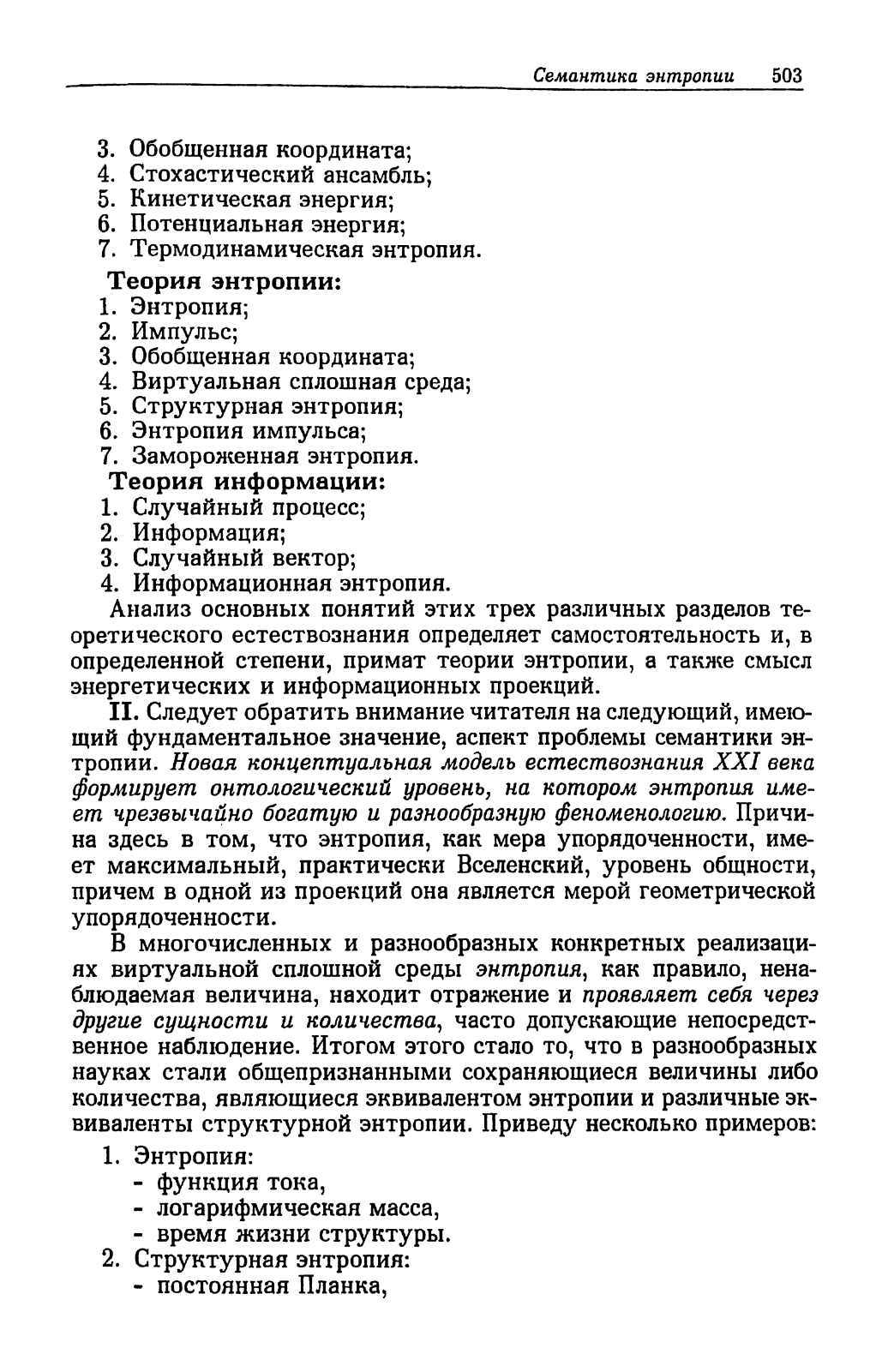 Семантика энтропии 503

3. Обобщенная координата;
4. Стохастический ансамбль;
5. Кинетическая энергия;
6. Потенциальная энергия;
7. Термодинамическая энтропия.

Теория энтропии:
1. Энтропия;
2. Импульс;
3. Обобщенная координата;
4. Виртуальная сплошная среда;
5. Структурная энтропия;
6. Энтропия импульса;
7. Замороженная энтропия.

Теория информации:
1. Случайный процесс;
2. Информация;
3. Случайный вектор;
4. Информационная энтропия.

Анализ основных понятий этих трех различных разделов теоретического естествознания определяет самостоятельность и, в определенной степени, примат теории энтропии, а также смысл энергетических и информационных проекций.

II. Следует обратить внимание читателя на следующий, имеющий фундаментальное значение, аспект проблемы семантики энтропии. Новая концептуальная модель естествознания XXI века формирует онтологический уровень, на котором энтропия имеет чрезвычайно богатую и разнообразную феноменологию. Причина здесь в том, что энтропия, как мера упорядоченности, имеет максимальный, практически Вселенский, уровень общности, причем в одной из проекций она является мерой геометрической упорядоченности.

В многочисленных и разнообразных конкретных реализациях виртуальной сплошной среды энтропия, как правило, ненаблюдаемая величина, находит отражение и проявляет себя через другие сущности и количества, часто допускающие непосредственное наблюдение. Итогом этого стало то, что в разнообразных науках стали общепризнанными сохраняющиеся величины либо количества, являющиеся эквивалентом энтропии и различные эквиваленты структурной энтропии. Приведу несколько примеров:

1. Энтропия:
- функция тока,
- логарифмическая масса,
- время жизни структуры.
2. Структурная энтропия:
- постоянная Планка,